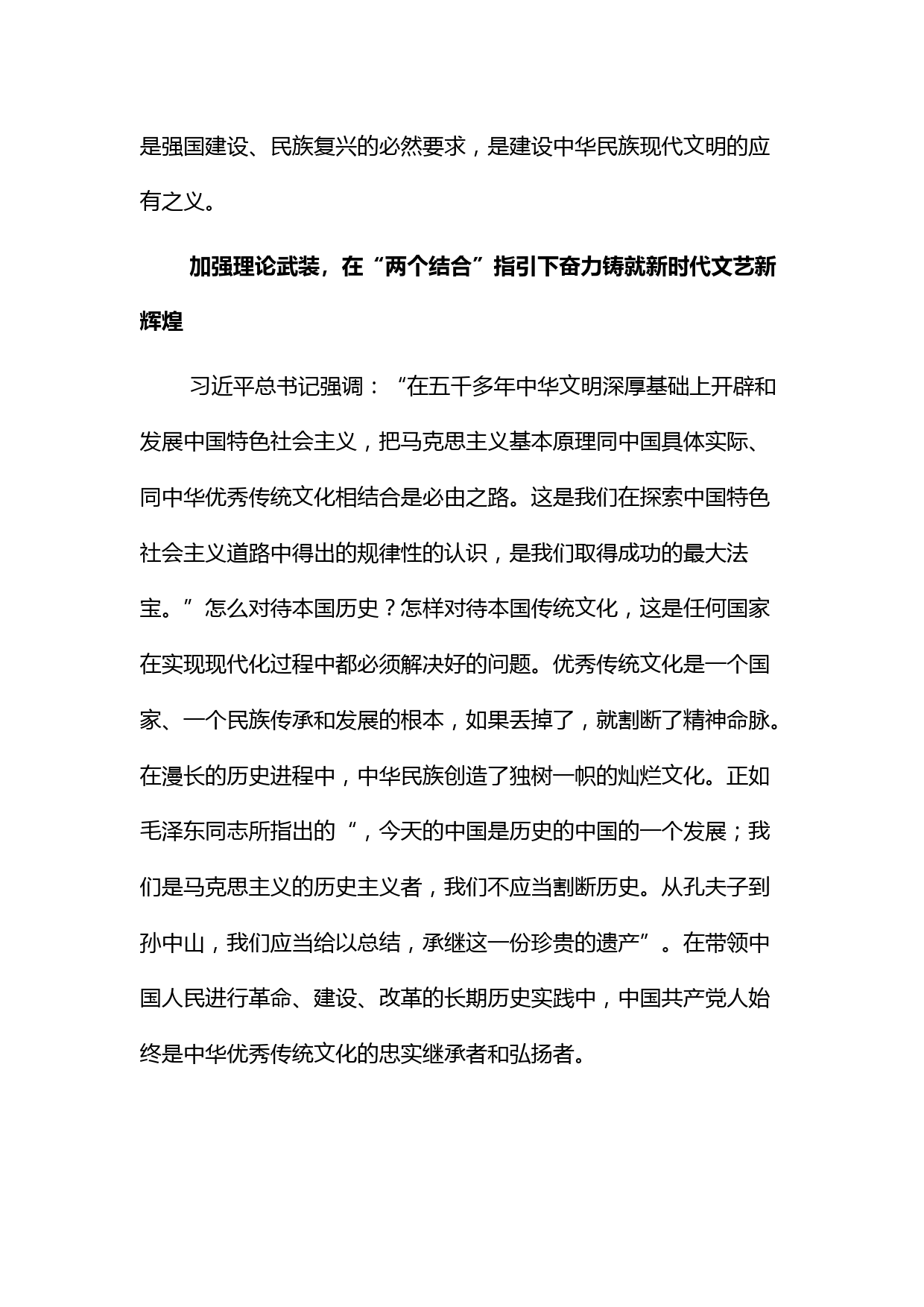 是强国建设、民族复兴的必然要求，是建设中华民族现代文明的应有之义。

加强理论武装，在“两个结合”指引下奋力铸就新时代文艺新辉煌

习近平总书记强调：“在五千多年中华文明深厚基础上开辟和发展中国特色社会主义，把马克思主义基本原理同中国具体实际、同中华优秀传统文化相结合是必由之路。这是我们在探索中国特色社会主义道路中得出的规律性的认识，是我们取得成功的最大法宝。”怎么对待本国历史？怎样对待本国传统文化，这是任何国家在实现现代化过程中都必须解决好的问题。优秀传统文化是一个国家、一个民族传承和发展的根本，如果丢掉了，就割断了精神命脉。在漫长的历史进程中，中华民族创造了独树一帜的灿烂文化。正如毛泽东同志所指出的“，今天的中国是历史的中国的一个发展；我们是马克思主义的历史主义者，我们不应当割断历史。从孔夫子到孙中山，我们应当给以总结，承继这一份珍贵的遗产”。在带领中国人民进行革命、建设、改革的长期历史实践中，中国共产党人始终是中华优秀传统文化的忠实继承者和弘扬者。